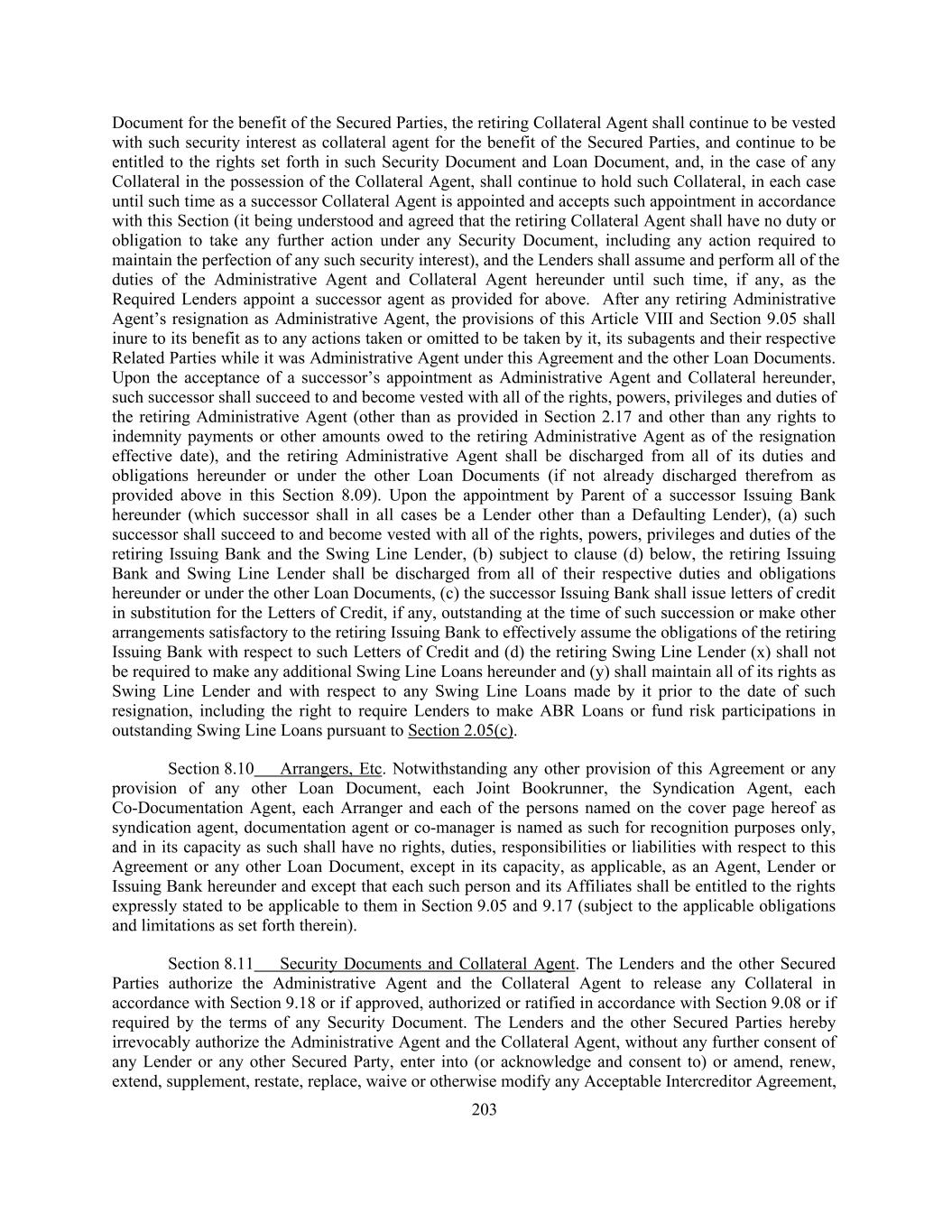 Document for the benefit of the Secured Parties, the retiring Collateral Agent shall continue to be vested with such security interest as collateral agent for the benefit of the Secured Parties, and continue to be entitled to the rights set forth in such Security Document and Loan Document, and, in the case of any Collateral in the possession of the Collateral Agent, shall continue to hold such Collateral, in each case until such time as a successor Collateral Agent is appointed and accepts such appointment in accordance with this Section (it being understood and agreed that the retiring Collateral Agent shall have no duty or obligation to take any further action under any Security Document, including any action required to maintain the perfection of any such security interest), and the Lenders shall assume and perform all of the duties of the Administrative Agent and Collateral Agent hereunder until such time, if any, as the Required Lenders appoint a successor agent as provided for above. After any retiring Administrative Agent's resignation as Administrative Agent, the provisions of this Article VIII and Section 9.05 shall inure to its benefit as to any actions taken or omitted to be taken by it, its subagents and their respective Related Parties while it was Administrative Agent under this Agreement and the other Loan Documents. Upon the acceptance of a successor's appointment as Administrative Agent and Collateral hereunder, such successor shall succeed to and become vested with all of the rights, powers, privileges and duties of the retiring Administrative Agent (other than as provided in Section 2.17 and other than any rights to indemnity payments or other amounts owed to the retiring Administrative Agent as of the resignation effective date), and the retiring Administrative Agent shall be discharged from all of its duties and obligations hereunder or under the other Loan Documents (if not already discharged therefrom as provided above in this Section 8.09). Upon the appointment by Parent of a successor Issuing Bank hereunder (which successor shall in all cases be a Lender other than a Defaulting Lender), (a) such successor shall succeed to and become vested with all of the rights, powers, privileges and duties of the retiring Issuing Bank and the Swing Line Lender, (b) subject to clause (d) below, the retiring Issuing Bank and Swing Line Lender shall be discharged from all of their respective duties and obligations hereunder or under the other Loan Documents, (c) the successor Issuing Bank shall issue letters of credit in substitution for the Letters of Credit, if any, outstanding at the time of such succession or make other arrangements satisfactory to the retiring Issuing Bank to effectively assume the obligations of the retiring Issuing Bank with respect to such Letters of Credit and (d) the retiring Swing Line Lender (x) shall not be required to make any additional Swing Line Loans hereunder and (y) shall maintain all of its rights as Swing Line Lender and with respect to any Swing Line Loans made by it prior to the date of such resignation, including the right to require Lenders to make ABR Loans or fund risk participations in outstanding Swing Line Loans pursuant to Section 2.05(c).

Section 8.10 Arrangers, Etc. Notwithstanding any other provision of this Agreement or any provision of any other Loan Document, each Joint Bookrunner, the Syndication Agent, each Co-Documentation Agent, each Arranger and each of the persons named on the cover page hereof as syndication agent, documentation agent or co-manager is named as such for recognition purposes only, and in its capacity as such shall have no rights, duties, responsibilities or liabilities with respect to this Agreement or any other Loan Document, except in its capacity, as applicable, as an Agent, Lender or Issuing Bank hereunder and except that each such person and its Affiliates shall be entitled to the rights expressly stated to be applicable to them in Section 9.05 and 9.17 (subject to the applicable obligations and limitations as set forth therein).

Section 8.11 Security Documents and Collateral Agent. The Lenders and the other Secured Parties authorize the Administrative Agent and the Collateral Agent to release any Collateral in accordance with Section 9.18 or if approved, authorized or ratified in accordance with Section 9.08 or if required by the terms of any Security Document. The Lenders and the other Secured Parties hereby irrevocably authorize the Administrative Agent and the Collateral Agent, without any further consent of any Lender or any other Secured Party, enter into (or acknowledge and consent to) or amend, renew, extend, supplement, restate, replace, waive or otherwise modify any Acceptable Intercreditor Agreement,

203